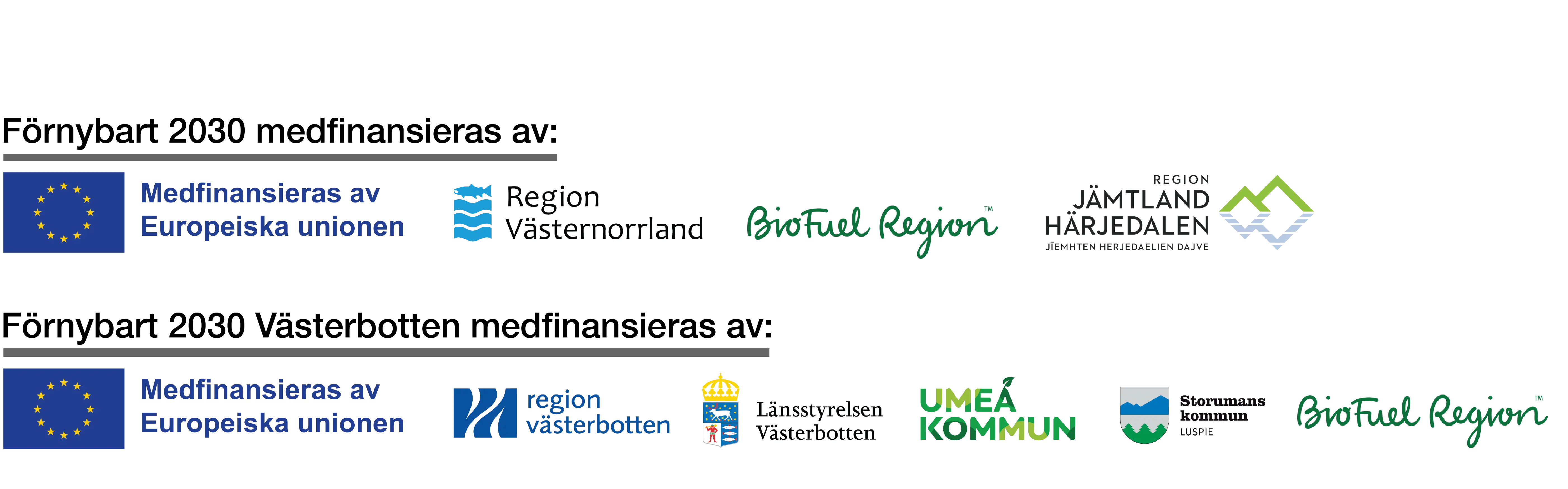 Förnybart 2030 medfinansieras av:

Medfinansieras av Europeiska unionen

Region Västernorrland

BioFuel Region™

REGION JÄMTLAND HÄRJEDALEN
JÏEMHTEN HERJEDAELIEN DAJVE

Förnybart 2030 Västerbotten medfinansieras av:

Medfinansieras av Europeiska unionen

region västerbotten

Länsstyrelsen Västerbotten

UMEÅ KOMMUN

Storumans kommun
LUSPIE

BioFuel Region™